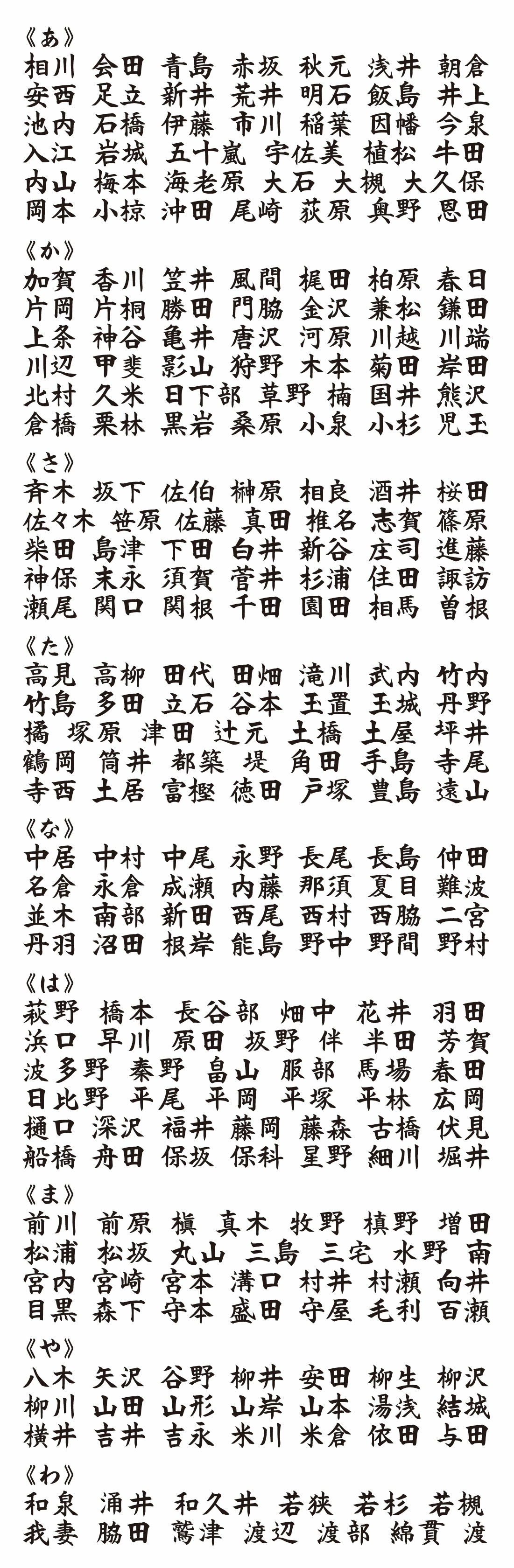 《あ》
相川 会田 青島 赤坂 秋元 浅井 朝倉
安西 足立 新井 荒井 明石 飯島 井上
池内 石橋 伊藤 市川 稲葉 因幡 今泉
入江 岩城 五十嵐 宇佐美 植松 牛田
内山 梅本 海老原 大石 大槻 大久保
岡本 小椋 沖田 尾崎 荻原 奥野 恩田

《か》
加賀 香川 笠井 風間 梶田 柏原 春日
片岡 片桐 勝田 門脇 金沢 兼松 鎌田
上条 神谷 亀井 唐沢 河原 川越 川端
川辺 甲斐 影山 狩野 木本 菊田 岸田
北村 久米 日下部 草野 楠 国井 熊沢
倉橋 栗林 黒岩 桑原 小泉 小杉 児玉

《さ》
斉木 坂下 佐伯 榊原 相良 酒井 桜田
佐々木 笹原 佐藤 真田 椎名 志賀 篠原
柴田 島津 下田 白井 新谷 庄司 進藤
神保 末永 須賀 菅井 杉浦 住田 諏訪
瀬尾 関口 関根 千田 園田 相馬 曽根

《た》
高見 高柳 田代 田畑 滝川 武内 竹内
竹島 多田 立石 谷本 玉置 玉城 丹野
橘 塚原 津田 辻元 土橋 土屋 坪井
鶴岡 筒井 都築 堤 角田 手島 寺尾
寺西 土居 富樫 徳田 戸塚 豊島 遠山

《な》
中居 中村 中尾 永野 長尾 長島 仲田
名倉 永倉 成瀬 内藤 那須 夏目 難波
並木 南部 新田 西尾 西村 西脇 二宮
丹羽 沼田 根岸 能島 野中 野間 野村

《は》
萩野 橋本 長谷部 畑中 花井 羽田
浜口 早川 原田 坂野 伴 半田 芳賀
波多野 秦野 畠山 服部 馬場 春田
日比野 平尾 平岡 平塚 平林 広岡
樋口 深沢 福井 藤岡 藤森 古橋 伏見
船橋 舟田 保坂 保科 星野 細川 堀井

《ま》
前川 前原 槇 真木 牧野 槙野 増田
松浦 松坂 丸山 三島 三宅 水野 南
宮内 宮崎 宮本 溝口 村井 村瀬 向井
目黒 森下 守本 盛田 守屋 毛利 百瀬

《や》
八木 矢沢 谷野 柳井 安田 柳生 柳沢
柳川 山田 山形 山岸 山本 湯浅 結城
横井 吉井 吉永 米川 米倉 依田 与田

《わ》
和泉 涌井 和久井 若狭 若杉 若槻
我妻 脇田 鷲津 渡辺 渡部 綿貫 渡